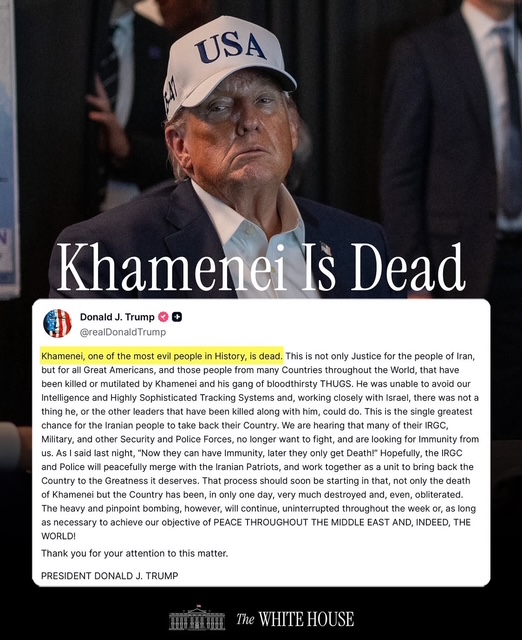 USA

Khamenei Is Dead

Donald J. Trump
@realDonaldTrump

Khamenei, one of the most evil people in History, is dead. This is not only Justice for the people of Iran, but for all Great Americans, and those people from many Countries throughout the World, that have been killed or mutilated by Khamenei and his gang of bloodthirsty THUGS. He was unable to avoid our Intelligence and Highly Sophisticated Tracking Systems and, working closely with Israel, there was not a thing he, or the other leaders that have been killed along with him, could do. This is the single greatest chance for the Iranian people to take back their Country. We are hearing that many of their IRGC, Military, and other Security and Police Forces, no longer want to fight, and are looking for Immunity from us. As I said last night, "Now they can have Immunity, later they only get Death!" Hopefully, the IRGC and Police will peacefully merge with the Iranian Patriots, and work together as a unit to bring back the Country to the Greatness it deserves. That process should soon be starting in that, not only the death of Khamenei but the Country has been, in only one day, very much destroyed and, even, obliterated. The heavy and pinpoint bombing, however, will continue, uninterrupted throughout the week or, as long as necessary to achieve our objective of PEACE THROUGHOUT THE MIDDLE EAST AND, INDEED, THE WORLD!

Thank you for your attention to this matter.

PRESIDENT DONALD J. TRUMP

The WHITE HOUSE